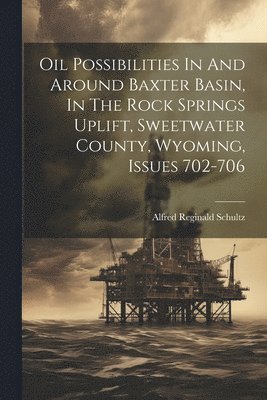 Oil Possibilities In And Around Baxter Basin, In The Rock Springs Uplift, Sweetwater County, Wyoming, Issues 702-706

Alfred Reginald Schultz